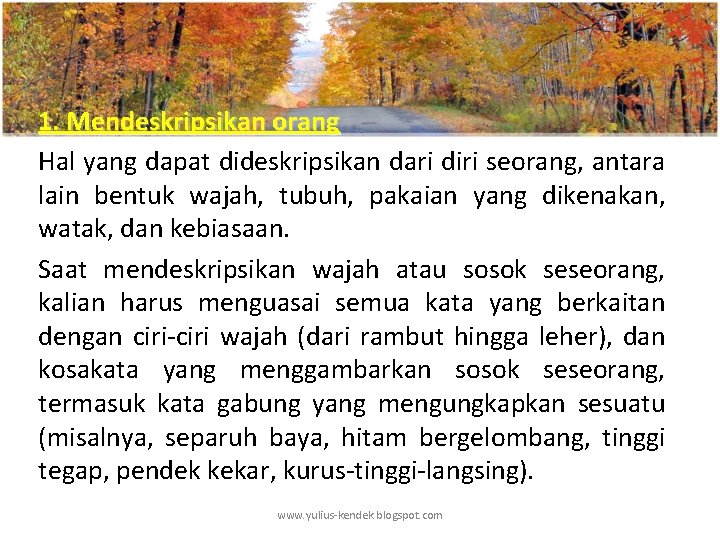 1. Mendeskripsikan orang

Hal yang dapat dideskripsikan dari diri seorang, antara lain bentuk wajah, tubuh, pakaian yang dikenakan, watak, dan kebiasaan.

Saat mendeskripsikan wajah atau sosok seseorang, kalian harus menguasai semua kata yang berkaitan dengan ciri-ciri wajah (dari rambut hingga leher), dan kosakata yang menggambarkan sosok seseorang, termasuk kata gabung yang mengungkapkan sesuatu (misalnya, separuh baya, hitam bergelombang, tinggi tegap, pendek kekar, kurus-tinggi-langsing).

www.yulius-kendek.blogspot.com